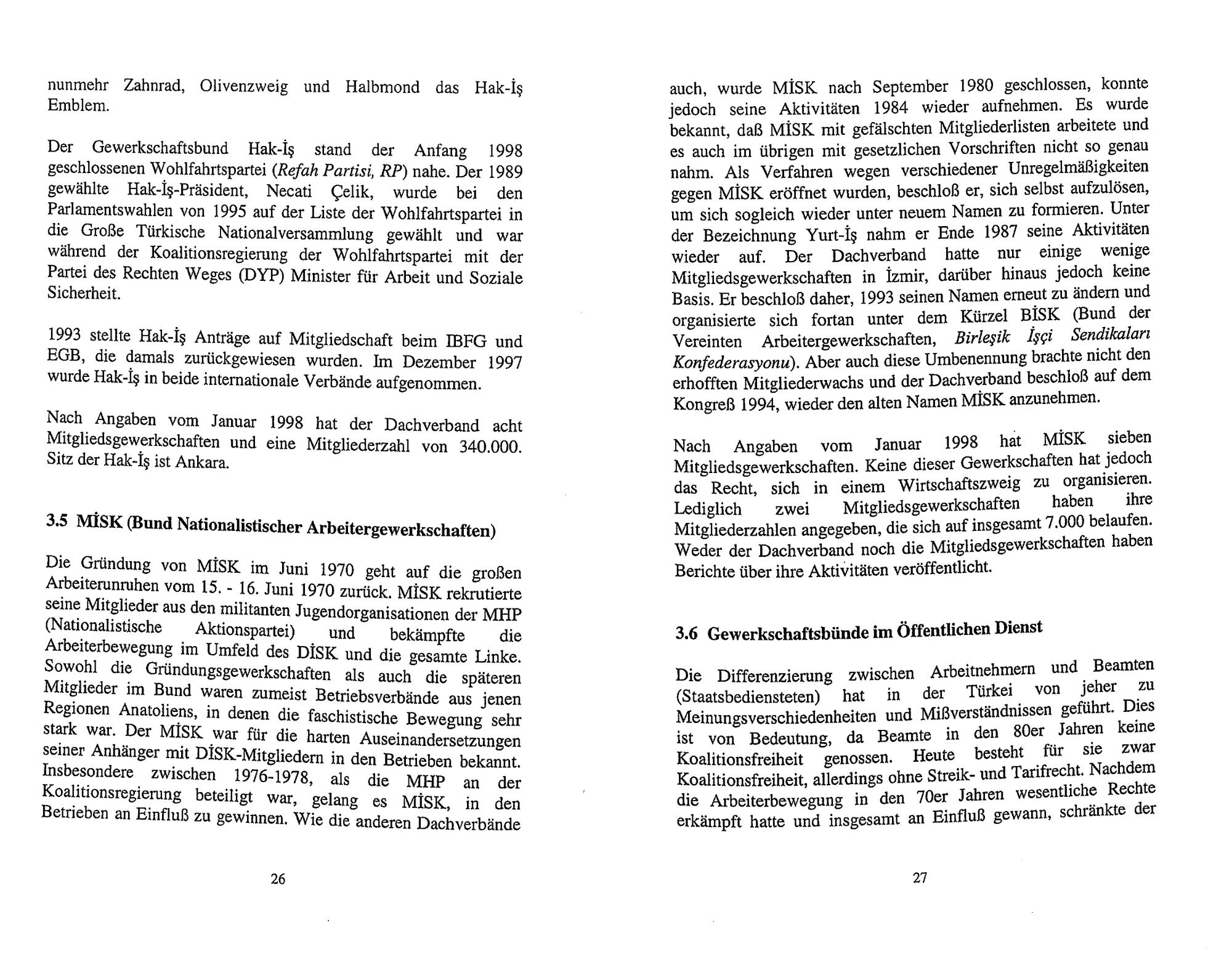 nunmehr Zahnrad, Olivenzweig und Halbmond das Hak-İş Emblem.

Der Gewerkschaftsbund Hak-İş stand der Anfang 1998 geschlossenen Wohlfahrtspartei (Refah Partisi, RP) nahe. Der 1989 gewählte Hak-İş-Präsident, Necati Çelik, wurde bei den Parlamentswahlen von 1995 auf der Liste der Wohlfahrtspartei in die Große Türkische Nationalversammlung gewählt und war während der Koalitionsregierung der Wohlfahrtspartei mit der Partei des Rechten Weges (DYP) Minister für Arbeit und Soziale Sicherheit.

1993 stellte Hak-İş Anträge auf Mitgliedschaft beim IBFG und EGB, die damals zurückgewiesen wurden. Im Dezember 1997 wurde Hak-İş in beide internationale Verbände aufgenommen.

Nach Angaben vom Januar 1998 hat der Dachverband acht Mitgliedsgewerkschaften und eine Mitgliederzahl von 340.000. Sitz der Hak-İş ist Ankara.

3.5 MİSK (Bund Nationalistischer Arbeitergewerkschaften)

Die Gründung von MİSK im Juni 1970 geht auf die großen Arbeiterunruhen vom 15. - 16. Juni 1970 zurück. MİSK rekrutierte seine Mitglieder aus den militanten Jugendorganisationen der MHP (Nationalistische Aktionspartei) und bekämpfte die Arbeiterbewegung im Umfeld des DİSK und die gesamte Linke. Sowohl die Gründungsgewerkschaften als auch die späteren Mitglieder im Bund waren zumeist Betriebsverbände aus jenen Regionen Anatoliens, in denen die faschistische Bewegung sehr stark war. Der MİSK war für die harten Auseinandersetzungen seiner Anhänger mit DİSK-Mitgliedern in den Betrieben bekannt. Insbesondere zwischen 1976-1978, als die MHP an der Koalitionsregierung beteiligt war, gelang es MİSK, in den Betrieben an Einfluß zu gewinnen. Wie die anderen Dachverbände

26

auch, wurde MİSK nach September 1980 geschlossen, konnte jedoch seine Aktivitäten 1984 wieder aufnehmen. Es wurde bekannt, daß MİSK mit gefälschten Mitgliederlisten arbeitete und es auch im übrigen mit gesetzlichen Vorschriften nicht so genau nahm. Als Verfahren wegen verschiedener Unregelmäßigkeiten gegen MİSK eröffnet wurden, beschloß er, sich selbst aufzulösen, um sich sogleich wieder unter neuem Namen zu formieren. Unter der Bezeichnung Yurt-İş nahm er Ende 1987 seine Aktivitäten wieder auf. Der Dachverband hatte nur einige wenige Mitgliedsgewerkschaften in İzmir, darüber hinaus jedoch keine Basis. Er beschloß daher, 1993 seinen Namen erneut zu ändern und organisierte sich fortan unter dem Kürzel BİSK (Bund der Vereinten Arbeitergewerkschaften, Birleşik İşçi Sendikaları Konfederasyonu). Aber auch diese Umbenennung brachte nicht den erhofften Mitgliederwachs und der Dachverband beschloß auf dem Kongreß 1994, wieder den alten Namen MİSK anzunehmen.

Nach Angaben vom Januar 1998 hat MİSK sieben Mitgliedsgewerkschaften. Keine dieser Gewerkschaften hat jedoch das Recht, sich in einem Wirtschaftszweig zu organisieren. Lediglich zwei Mitgliedsgewerkschaften haben ihre Mitgliederzahlen angegeben, die sich auf insgesamt 7.000 belaufen. Weder der Dachverband noch die Mitgliedsgewerkschaften haben Berichte über ihre Aktivitäten veröffentlicht.

3.6 Gewerkschaftsbünde im Öffentlichen Dienst

Die Differenzierung zwischen Arbeitnehmern und Beamten (Staatsbediensteten) hat in der Türkei von jeher zu Meinungsverschiedenheiten und Mißverständnissen geführt. Dies ist von Bedeutung, da Beamte in den 80er Jahren keine Koalitionsfreiheit genossen. Heute besteht für sie zwar Koalitionsfreiheit, allerdings ohne Streik- und Tarifrecht. Nachdem die Arbeiterbewegung in den 70er Jahren wesentliche Rechte erkämpft hatte und insgesamt an Einfluß gewann, schränkte der

27